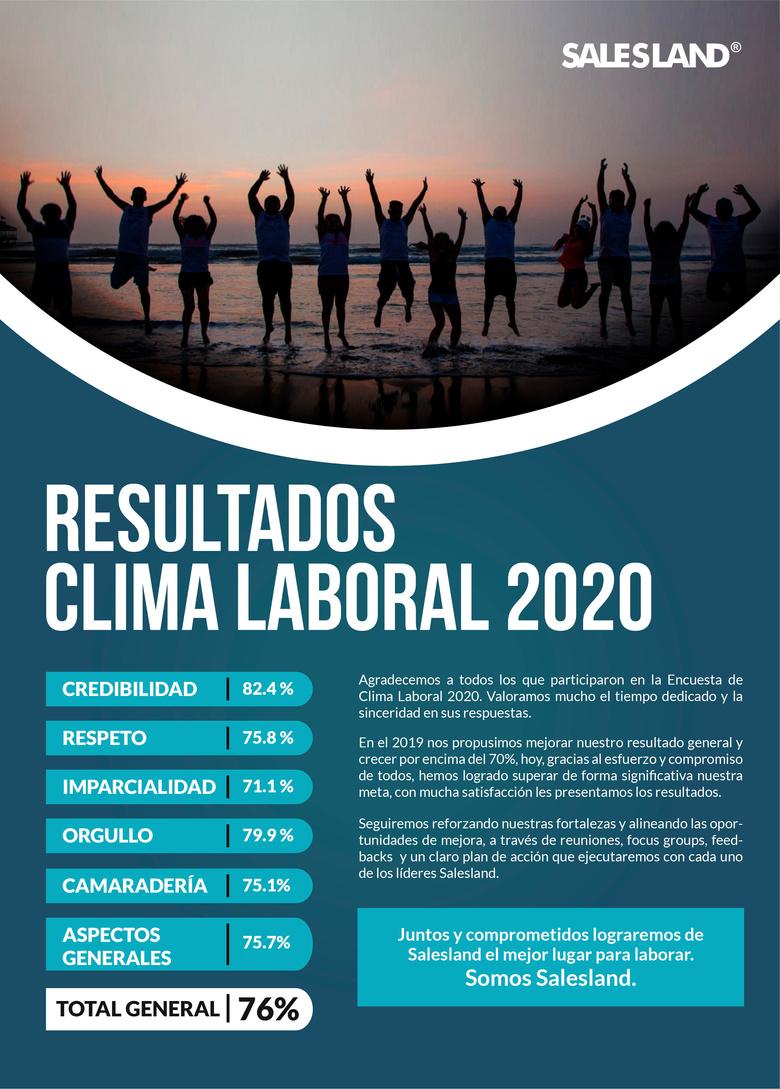 SALESLAND®

RESULTADOS CLIMA LABORAL 2020

| CREDIBILIDAD | 82.4 % |
|---|---|
| RESPETO | 75.8 % |
| IMPARCIALIDAD | 71.1 % |
| ORGULLO | 79.9 % |
| CAMARADERÍA | 75.1% |
| ASPECTOS GENERALES | 75.7% |
| TOTAL GENERAL | 76% |

Agradecemos a todos los que participaron en la Encuesta de Clima Laboral 2020. Valoramos mucho el tiempo dedicado y la sinceridad en sus respuestas.

En el 2019 nos propusimos mejorar nuestro resultado general y crecer por encima del 70%, hoy, gracias al esfuerzo y compromiso de todos, hemos logrado superar de forma significativa nuestra meta, con mucha satisfacción les presentamos los resultados.

Seguiremos reforzando nuestras fortalezas y alineando las oportunidades de mejora, a través de reuniones, focus groups, feedbacks y un claro plan de acción que ejecutaremos con cada uno de los líderes Salesland.

Juntos y comprometidos lograremos de Salesland el mejor lugar para laborar.
Somos Salesland.